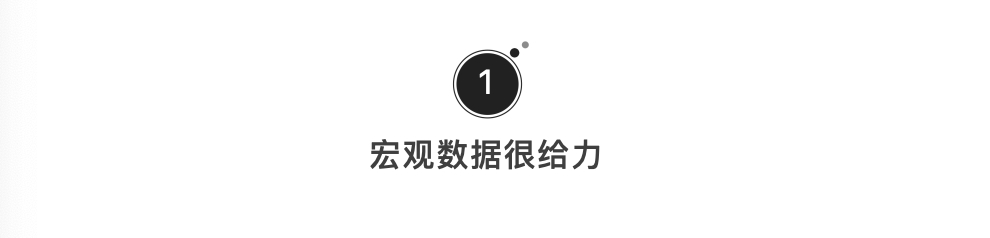 1

宏观数据很给力